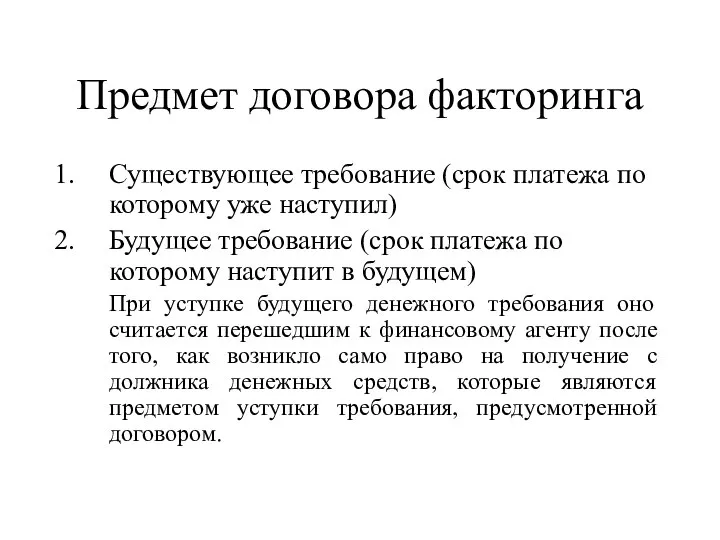 Предмет договора факторинга

1. Существующее требование (срок платежа по которому уже наступил)
2. Будущее требование (срок платежа по которому наступит в будущем)

При уступке будущего денежного требования оно считается перешедшим к финансовому агенту после того, как возникло само право на получение с должника денежных средств, которые являются предметом уступки требования, предусмотренной договором.